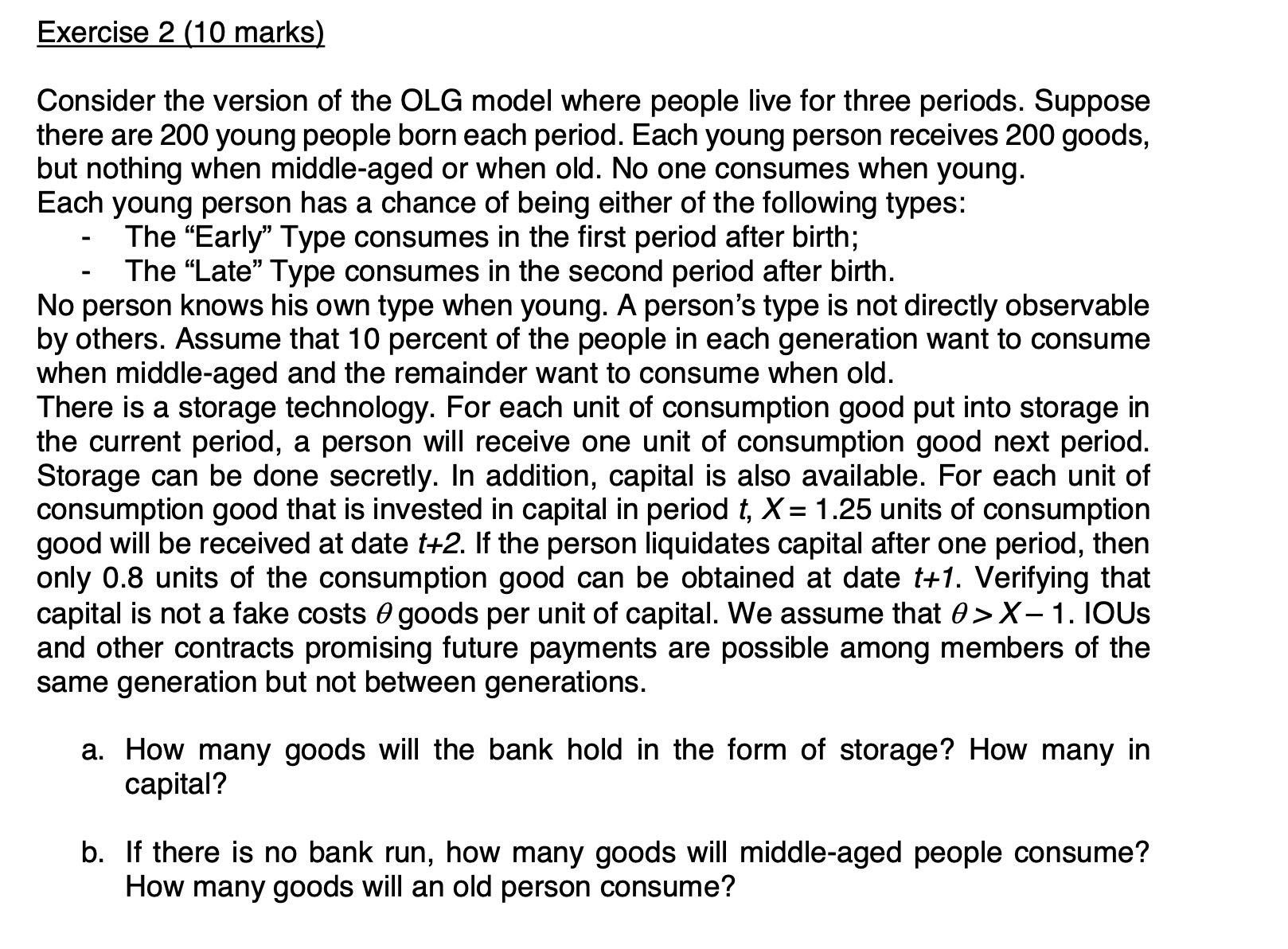 Exercise 2 (10 marks)

Consider the version of the OLG model where people live for three periods. Suppose there are 200 young people born each period. Each young person receives 200 goods, but nothing when middle-aged or when old. No one consumes when young.
Each young person has a chance of being either of the following types:
- The “Early” Type consumes in the first period after birth;
- The “Late” Type consumes in the second period after birth.
No person knows his own type when young. A person’s type is not directly observable by others. Assume that 10 percent of the people in each generation want to consume when middle-aged and the remainder want to consume when old.
There is a storage technology. For each unit of consumption good put into storage in the current period, a person will receive one unit of consumption good next period. Storage can be done secretly. In addition, capital is also available. For each unit of consumption good that is invested in capital in period $t$, $X = 1.25$ units of consumption good will be received at date $t+2$. If the person liquidates capital after one period, then only 0.8 units of the consumption good can be obtained at date $t+1$. Verifying that capital is not a fake costs $\theta$ goods per unit of capital. We assume that $\theta > X - 1$. IOUs and other contracts promising future payments are possible among members of the same generation but not between generations.

a. How many goods will the bank hold in the form of storage? How many in capital?

b. If there is no bank run, how many goods will middle-aged people consume? How many goods will an old person consume?